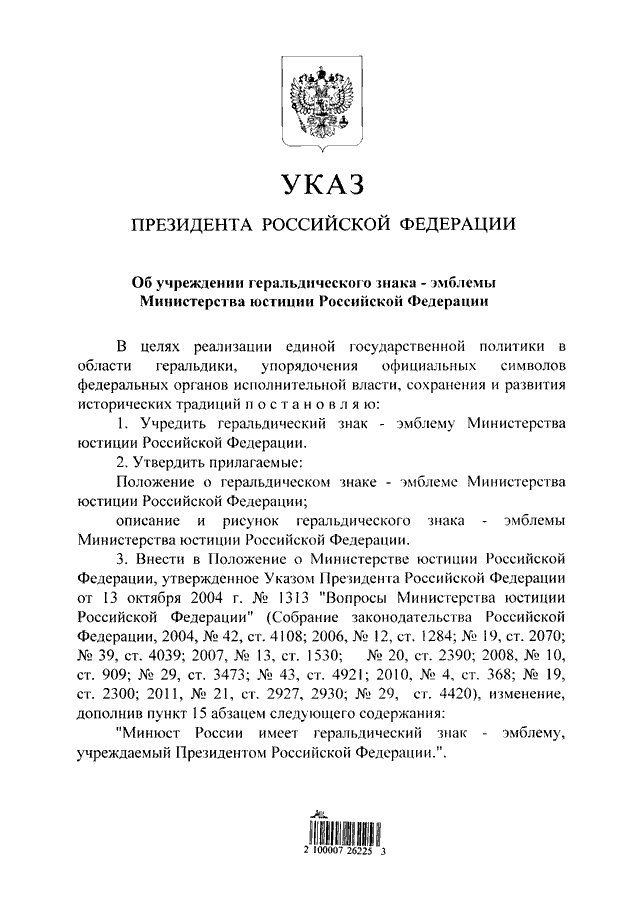 УКАЗ

ПРЕЗИДЕНТА РОССИЙСКОЙ ФЕДЕРАЦИИ

Об учреждении геральдического знака - эмблемы Министерства юстиции Российской Федерации

В целях реализации единой государственной политики в области геральдики, упорядочения официальных символов федеральных органов исполнительной власти, сохранения и развития исторических традиций п о с т а н о в л я ю:

1. Учредить геральдический знак - эмблему Министерства юстиции Российской Федерации.

2. Утвердить прилагаемые:

Положение о геральдическом знаке - эмблеме Министерства юстиции Российской Федерации;

описание и рисунок геральдического знака - эмблемы Министерства юстиции Российской Федерации.

3. Внести в Положение о Министерстве юстиции Российской Федерации, утвержденное Указом Президента Российской Федерации от 13 октября 2004 г. № 1313 "Вопросы Министерства юстиции Российской Федерации" (Собрание законодательства Российской Федерации, 2004, № 42, ст. 4108; 2006, № 12, ст. 1284; № 19, ст. 2070; № 39, ст. 4039; 2007, № 13, ст. 1530; № 20, ст. 2390; 2008, № 10, ст. 909; № 29, ст. 3473; № 43, ст. 4921; 2010, № 4, ст. 368; № 19, ст. 2300; 2011, № 21, ст. 2927, 2930; № 29, ст. 4420), изменение, дополнив пункт 15 абзацем следующего содержания:

"Минюст России имеет геральдический знак - эмблему, учреждаемый Президентом Российской Федерации.".

2 100007 26225 3